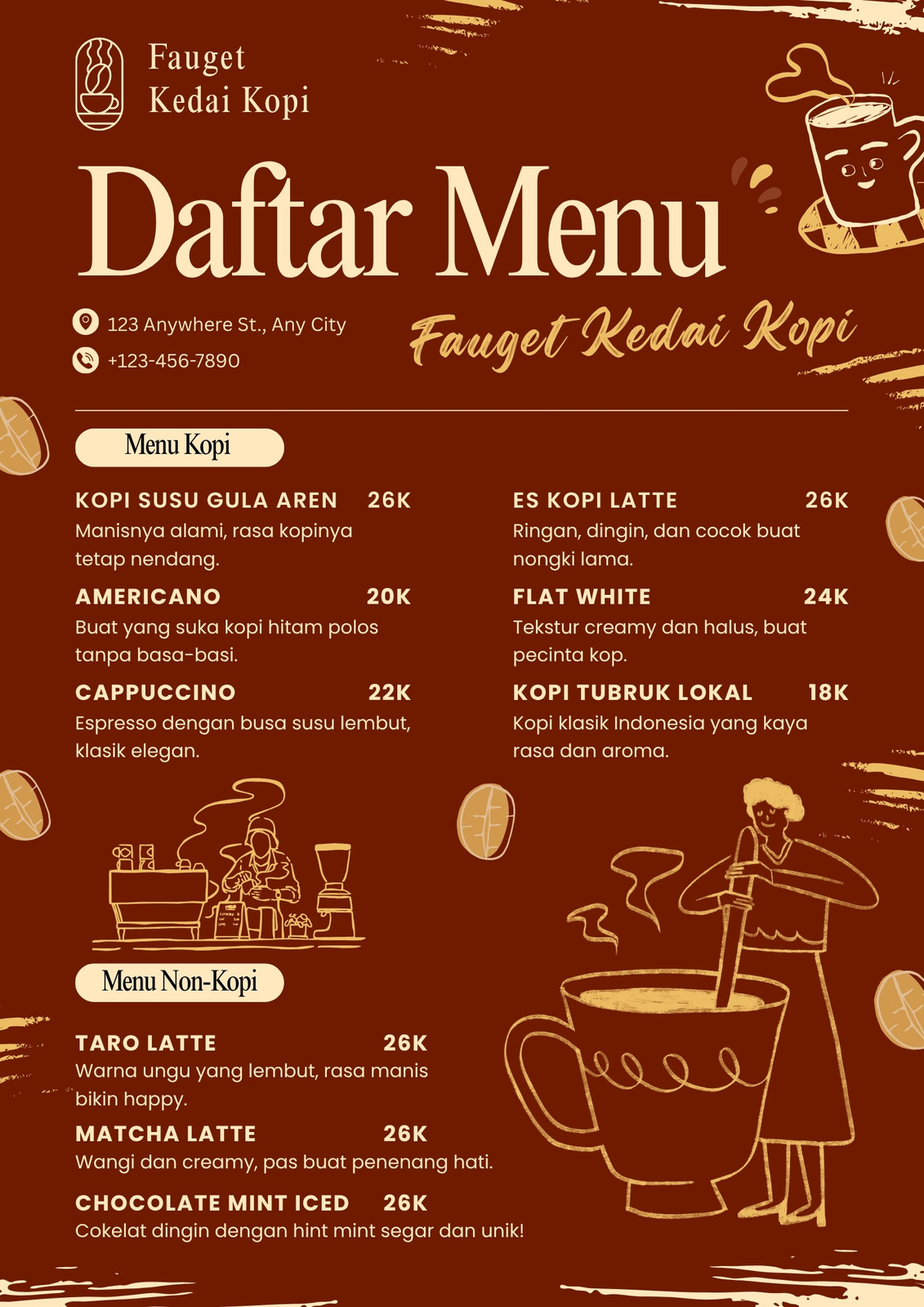 Fauget
Kedai Kopi

Daftar Menu

123 Anywhere St., Any City
+123-456-7890

Fauget Kedai Kopi

Menu Kopi

KOPI SUSU GULA AREN 26K
Manisnya alami, rasa kopinya tetap nendang.

AMERICANO 20K
Buat yang suka kopi hitam polos tanpa basa-basi.

CAPPUCCINO 22K
Espresso dengan busa susu lembut, klasik elegan.

ES KOPI LATTE 26K
Ringan, dingin, dan cocok buat nongki lama.

FLAT WHITE 24K
Tekstur creamy dan halus, buat pecinta kop.

KOPI TUBRUK LOKAL 18K
Kopi klasik Indonesia yang kaya rasa dan aroma.

Menu Non-Kopi

TARO LATTE 26K
Warna ungu yang lembut, rasa manis bikin happy.

MATCHA LATTE 26K
Wangi dan creamy, pas buat penenang hati.

CHOCOLATE MINT ICED 26K
Cokelat dingin dengan hint mint segar dan unik!